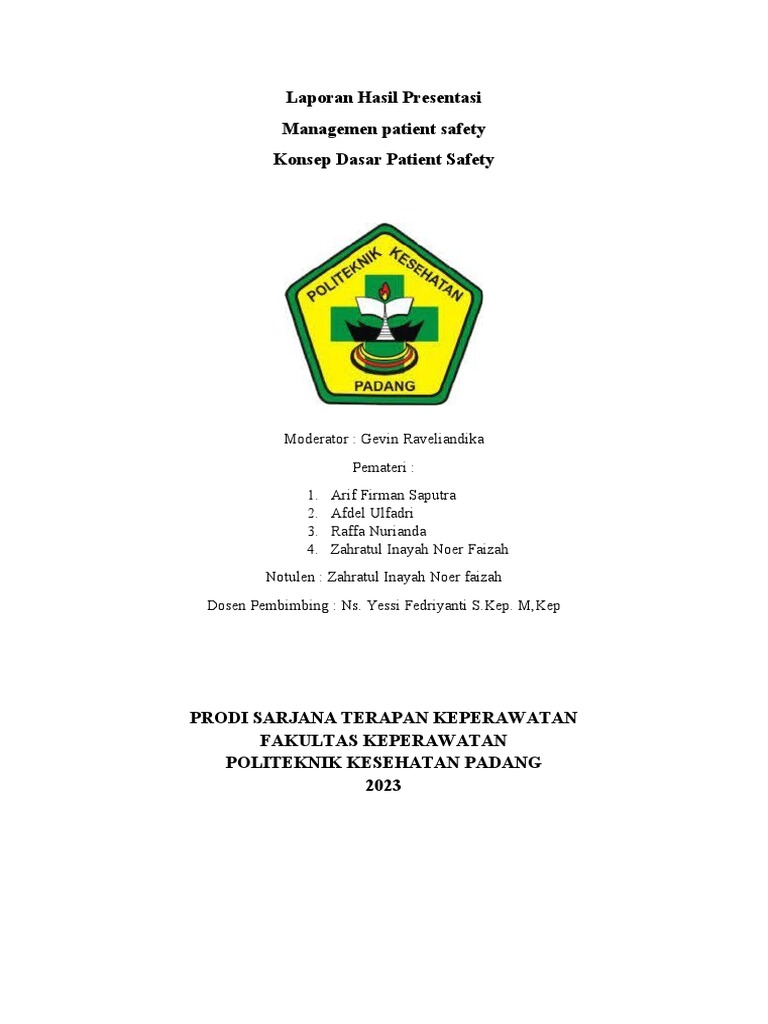 Laporan Hasil Presentasi

Managemen patient safety

Konsep Dasar Patient Safety

POLITEKNIK KESEHATAN

PADANG

Moderator : Gevin Raveliandika

Pemateri :

1. Arif Firman Saputra
2. Afdel Ulfadri
3. Raffa Nurianda
4. Zahratul Inayah Noer Faizah

Notulen : Zahratul Inayah Noer faizah

Dosen Pembimbing : Ns. Yessi Fedriyanti S.Kep. M,Kep

PRODI SARJANA TERAPAN KEPERAWATAN
FAKULTAS KEPERAWATAN
POLITEKNIK KESEHATAN PADANG
2023